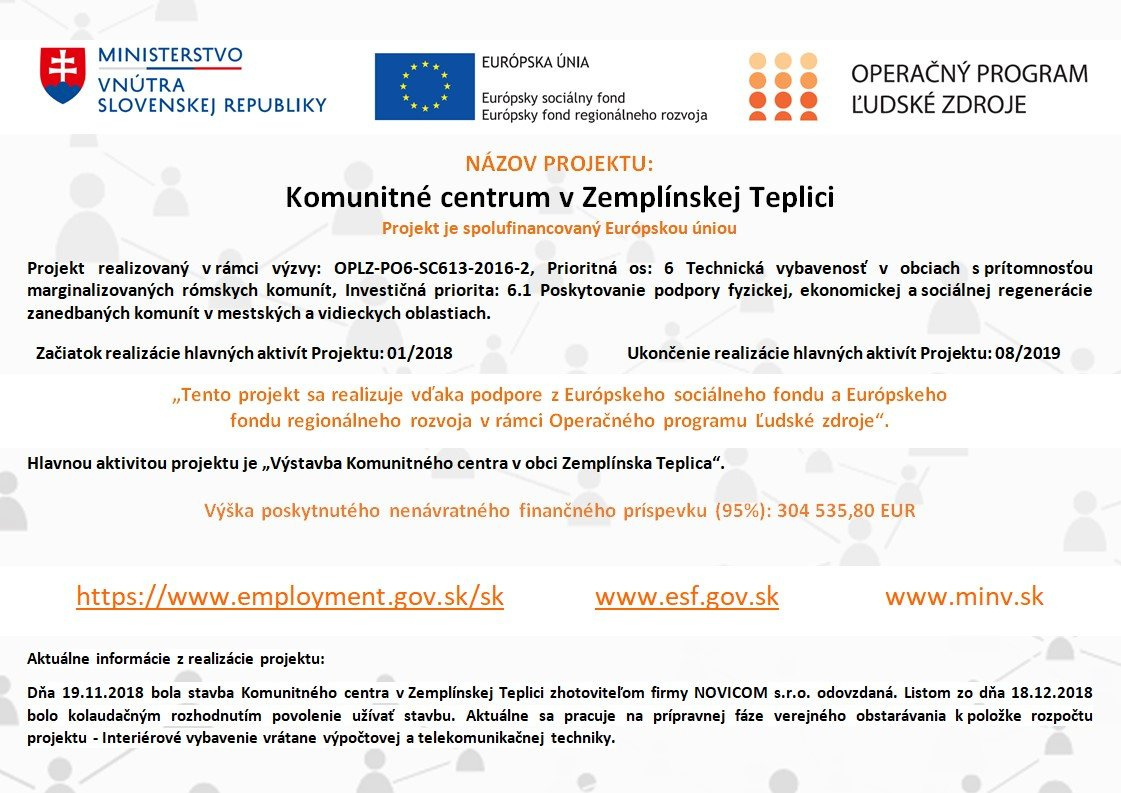 MINISTERSTVO
VNÚTRA
SLOVENSKEJ REPUBLIKY

EURÓPSKA ÚNIA
Európsky sociálny fond
Európsky fond regionálneho rozvoja

OPERAČNÝ PROGRAM
ĽUDSKÉ ZDROJE

NÁZOV PROJEKTU:
Komunitné centrum v Zemplínskej Teplici
Projekt je spolufinancovaný Európskou úniou

Projekt realizovaný v rámci výzvy: OPLZ-PO6-SC613-2016-2, Prioritná os: 6 Technická vybavenosť v obciach s prítomnosťou marginalizovaných rómskych komunít, Investičná priorita: 6.1 Poskytovanie podpory fyzickej, ekonomickej a sociálnej regenerácie zanedbaných komunít v mestských a vidieckych oblastiach.

Začiatok realizácie hlavných aktivít Projektu: 01/2018

Ukončenie realizácie hlavných aktivít Projektu: 08/2019

„Tento projekt sa realizuje vďaka podpore z Európskeho sociálneho fondu a Európskeho fondu regionálneho rozvoja v rámci Operačného programu Ľudské zdroje“.

Hlavnou aktivitou projektu je „Výstavba Komunitného centra v obci Zemplínska Teplica“.

Výška poskytnutého nenávratného finančného príspevku (95%): 304 535,80 EUR

https://www.employment.gov.sk/sk

www.esf.gov.sk

www.minv.sk

Aktuálne informácie z realizácie projektu:

Dňa 19.11.2018 bola stavba Komunitného centra v Zemplínskej Teplici zhotoviteľom firmy NOVICOM s.r.o. odovzdaná. Listom zo dňa 18.12.2018 bolo kolaudačným rozhodnutím povolenie užívať stavbu. Aktuálne sa pracuje na prípravnej fáze verejného obstarávania k položke rozpočtu projektu - Interiérové vybavenie vrátane výpočtovej a telekomunikačnej techniky.